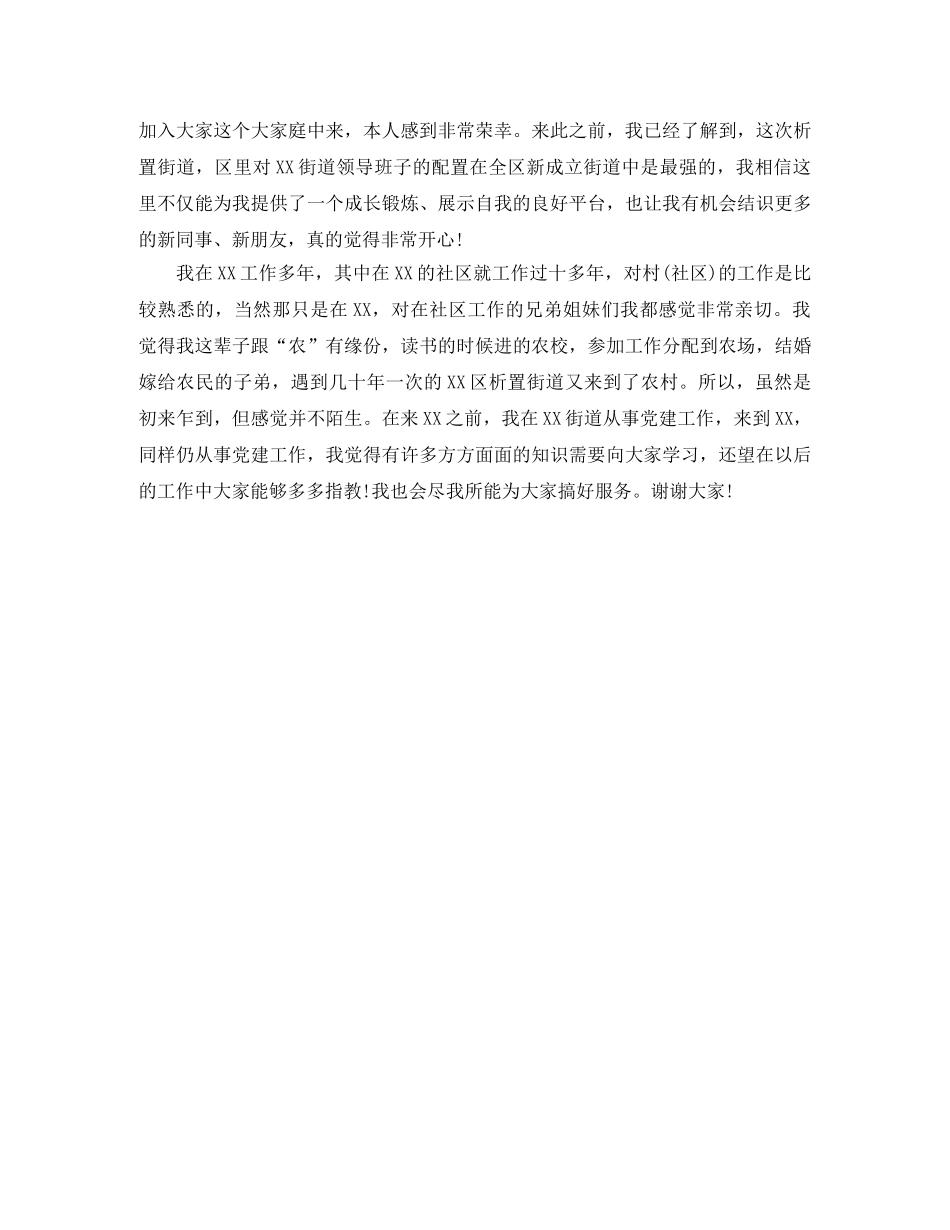 加入大家这个大家庭中来，本人感到非常荣幸。来此之前，我已经了解到，这次析置街道，区里对XX街道领导班子的配置在全区新成立街道中是最强的，我相信这里不仅能为我提供了一个成长锻炼、展示自我的良好平台，也让我有机会结识更多的新同事、新朋友，真的觉得非常开心!

我在XX工作多年，其中在XX的社区就工作过十多年，对村(社区)的工作是比较熟悉的，当然那只是在XX，对在社区工作的兄弟姐妹们我都感觉非常亲切。我觉得我这辈子跟“农”有缘份，读书的时候进的农校，参加工作分配到农场，结婚嫁给农民的子弟，遇到几十年一次的XX区析置街道又来到了农村。所以，虽然是初来乍到，但感觉并不陌生。在来XX之前，我在XX街道从事党建工作，来到XX，同样仍从事党建工作，我觉得有许多方方面面的知识需要向大家学习，还望在以后的工作中大家能够多多指教!我也会尽我所能为大家搞好服务。谢谢大家!